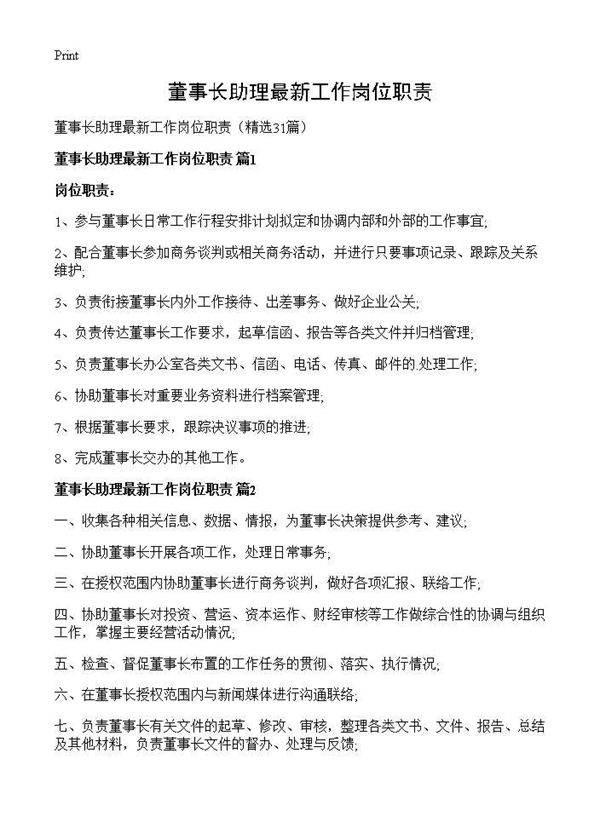 Print

董事长助理最新工作岗位职责

董事长助理最新工作岗位职责（精选31篇）

董事长助理最新工作岗位职责 篇1

岗位职责：

1、参与董事长日常工作行程安排计划拟定和协调内部和外部的工作事宜;

2、配合董事长参加商务谈判或相关商务活动，并进行只要事项记录、跟踪及关系维护;

3、负责衔接董事长内外工作接待、出差事务、做好企业公关;

4、负责传达董事长工作要求，起草信函、报告等各类文件并归档管理;

5、负责董事长办公室各类文书、信函、电话、传真、邮件的.处理工作;

6、协助董事长对重要业务资料进行档案管理;

7、根据董事长要求，跟踪决议事项的推进;

8、完成董事长交办的其他工作。

董事长助理最新工作岗位职责 篇2

一、收集各种相关信息、数据、情报，为董事长决策提供参考、建议;

二、协助董事长开展各项工作，处理日常事务;

三、在授权范围内协助董事长进行商务谈判，做好各项汇报、联络工作;

四、协助董事长对投资、营运、资本运作、财经审核等工作做综合性的协调与组织工作，掌握主要经营活动情况;

五、检查、督促董事长布置的工作任务的贯彻、落实、执行情况;

六、在董事长授权范围内与新闻媒体进行沟通联络;

七、负责董事长有关文件的起草、修改、审核，整理各类文书、文件、报告、总结及其他材料，负责董事长文件的督办、处理与反馈;